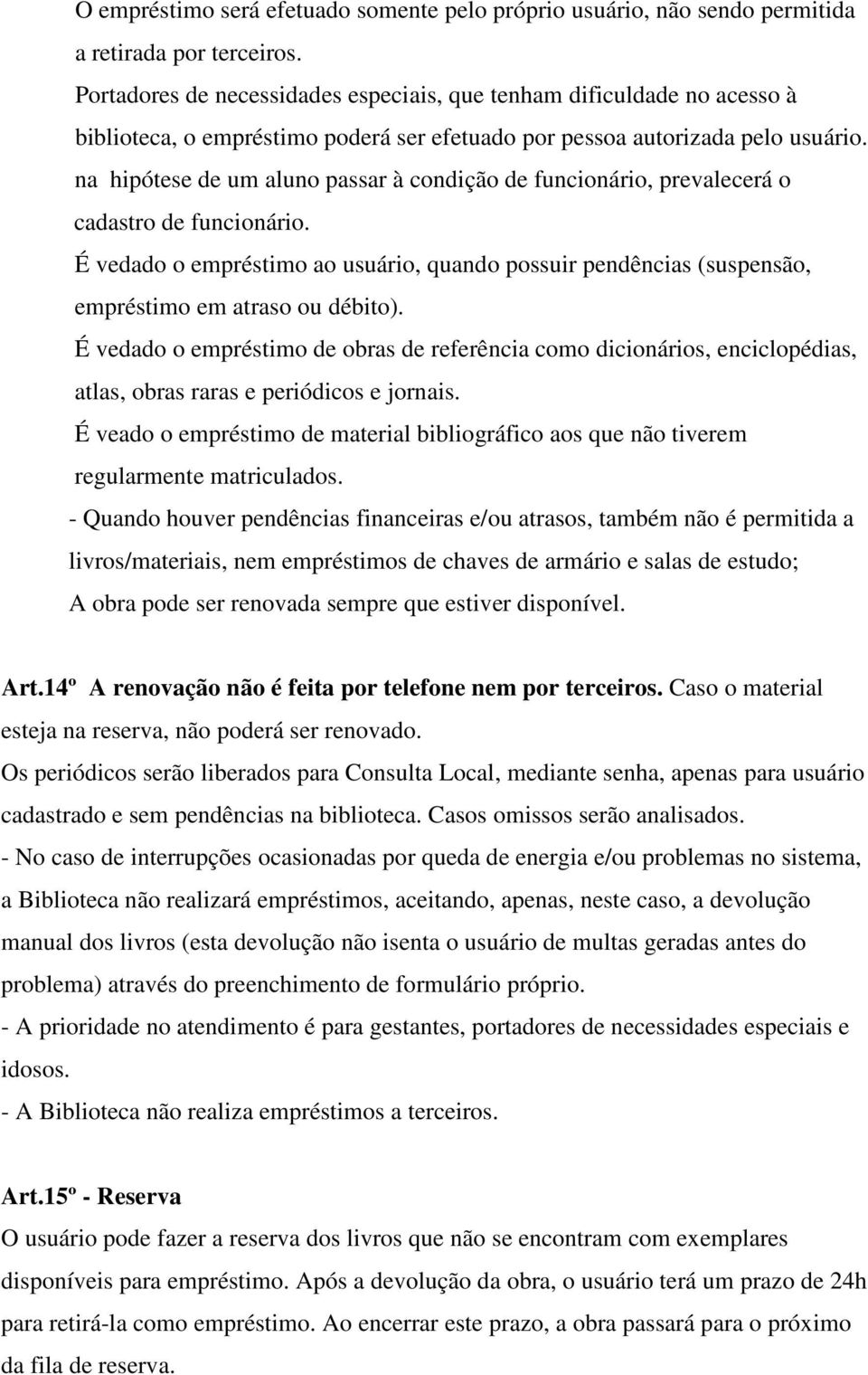 O empréstimo será efetuado somente pelo próprio usuário, não sendo permitida a retirada por terceiros.

Portadores de necessidades especiais, que tenham dificuldade no acesso à biblioteca, o empréstimo poderá ser efetuado por pessoa autorizada pelo usuário.

na hipótese de um aluno passar à condição de funcionário, prevalecerá o cadastro de funcionário.

É vedado o empréstimo ao usuário, quando possuir pendências (suspensão, empréstimo em atraso ou débito).

É vedado o empréstimo de obras de referência como dicionários, enciclopédias, atlas, obras raras e periódicos e jornais.

É veado o empréstimo de material bibliográfico aos que não tiverem regularmente matriculados.

- Quando houver pendências financeiras e/ou atrasos, também não é permitida a livros/materiais, nem empréstimos de chaves de armário e salas de estudo;

A obra pode ser renovada sempre que estiver disponível.

Art.14º A renovação não é feita por telefone nem por terceiros. Caso o material esteja na reserva, não poderá ser renovado.

Os periódicos serão liberados para Consulta Local, mediante senha, apenas para usuário cadastrado e sem pendências na biblioteca. Casos omissos serão analisados.

- No caso de interrupções ocasionadas por queda de energia e/ou problemas no sistema, a Biblioteca não realizará empréstimos, aceitando, apenas, neste caso, a devolução manual dos livros (esta devolução não isenta o usuário de multas geradas antes do problema) através do preenchimento de formulário próprio.

- A prioridade no atendimento é para gestantes, portadores de necessidades especiais e idosos.

- A Biblioteca não realiza empréstimos a terceiros.

Art.15º - Reserva

O usuário pode fazer a reserva dos livros que não se encontram com exemplares disponíveis para empréstimo. Após a devolução da obra, o usuário terá um prazo de 24h para retirá-la como empréstimo. Ao encerrar este prazo, a obra passará para o próximo da fila de reserva.